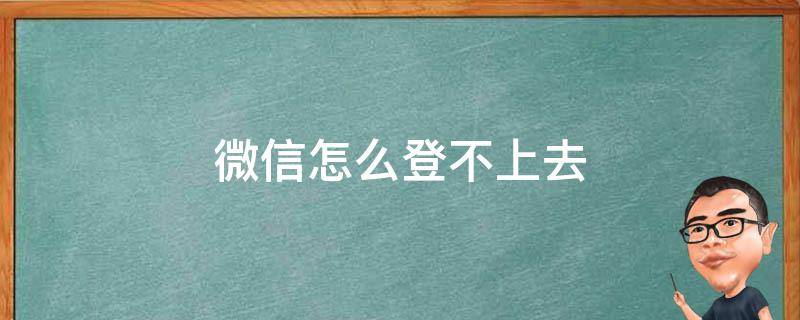 微信怎么登不上去